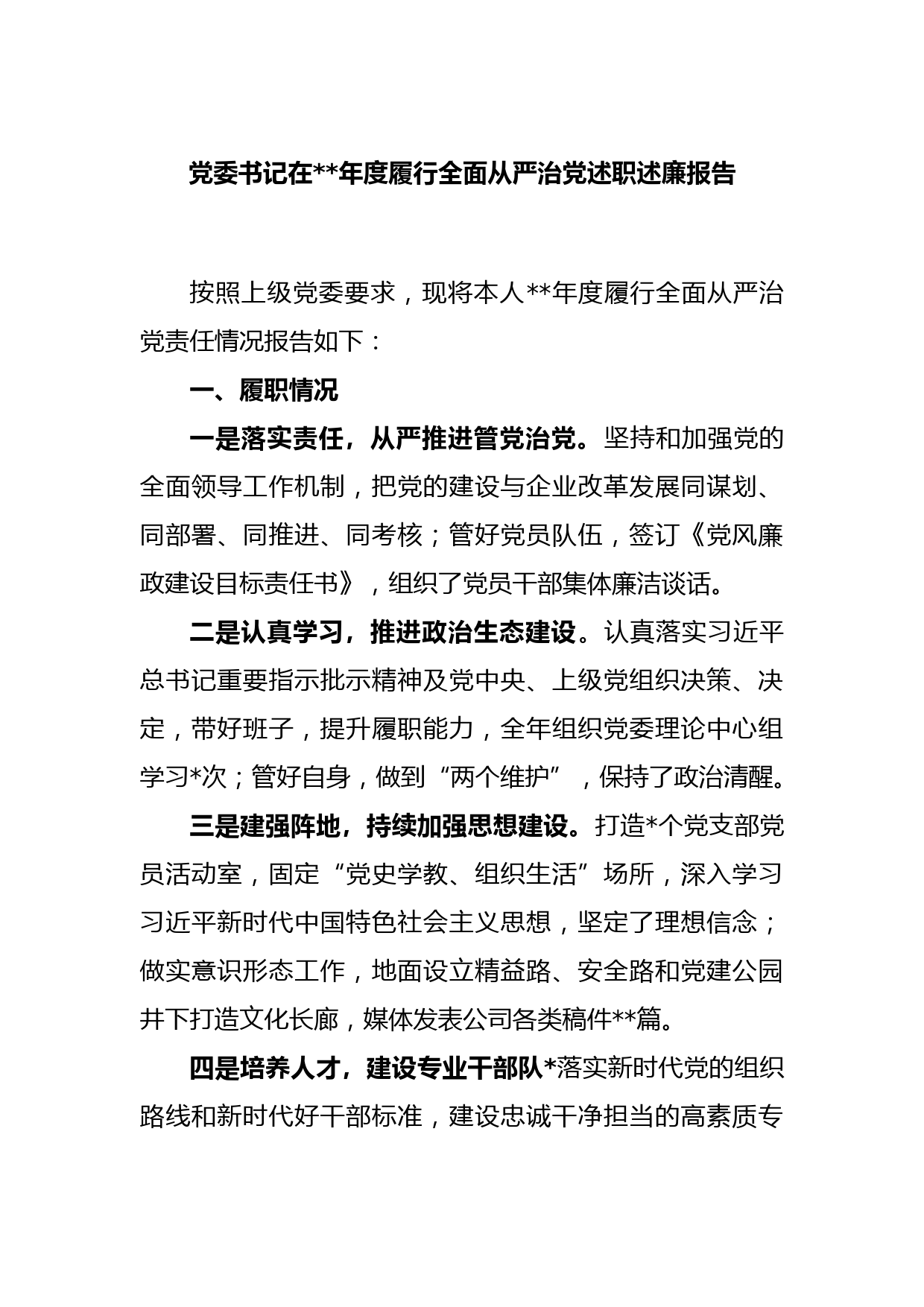 党委书记在**年度履行全面从严治党述职述廉报告

按照上级党委要求，现将本人**年度履行全面从严治党责任情况报告如下：

一、履职情况

一是落实责任，从严推进管党治党。坚持和加强党的全面领导工作机制，把党的建设与企业改革发展同谋划、同部署、同推进、同考核；管好党员队伍，签订《党风廉政建设目标责任书》，组织了党员干部集体廉洁谈话。

二是认真学习，推进政治生态建设。认真落实习近平总书记重要指示批示精神及党中央、上级党组织决策、决定，带好班子，提升履职能力，全年组织党委理论中心组学习*次；管好自身，做到“两个维护”，保持了政治清醒。

三是建强阵地，持续加强思想建设。打造*个党支部党员活动室，固定“党史学教、组织生活”场所，深入学习习近平新时代中国特色社会主义思想，坚定了理想信念；做实意识形态工作，地面设立精益路、安全路和党建公园井下打造文化长廊，媒体发表公司各类稿件**篇。

四是培养人才，建设专业干部队*落实新时代党的组织路线和新时代好干部标准，建设忠诚干净担当的高素质专